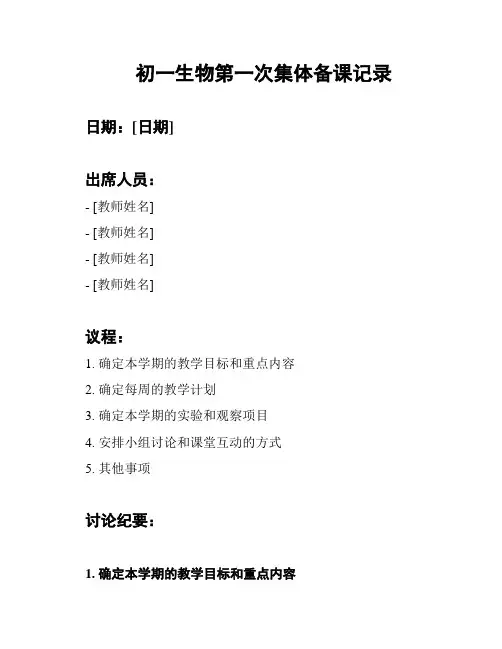 初一生物第一次集体备课记录

日期：[日期]

出席人员：

- [教师姓名]
- [教师姓名]
- [教师姓名]
- [教师姓名]

议程：

1. 确定本学期的教学目标和重点内容
2. 确定每周的教学计划
3. 确定本学期的实验和观察项目
4. 安排小组讨论和课堂互动的方式
5. 其他事项

讨论纪要：

1. 确定本学期的教学目标和重点内容